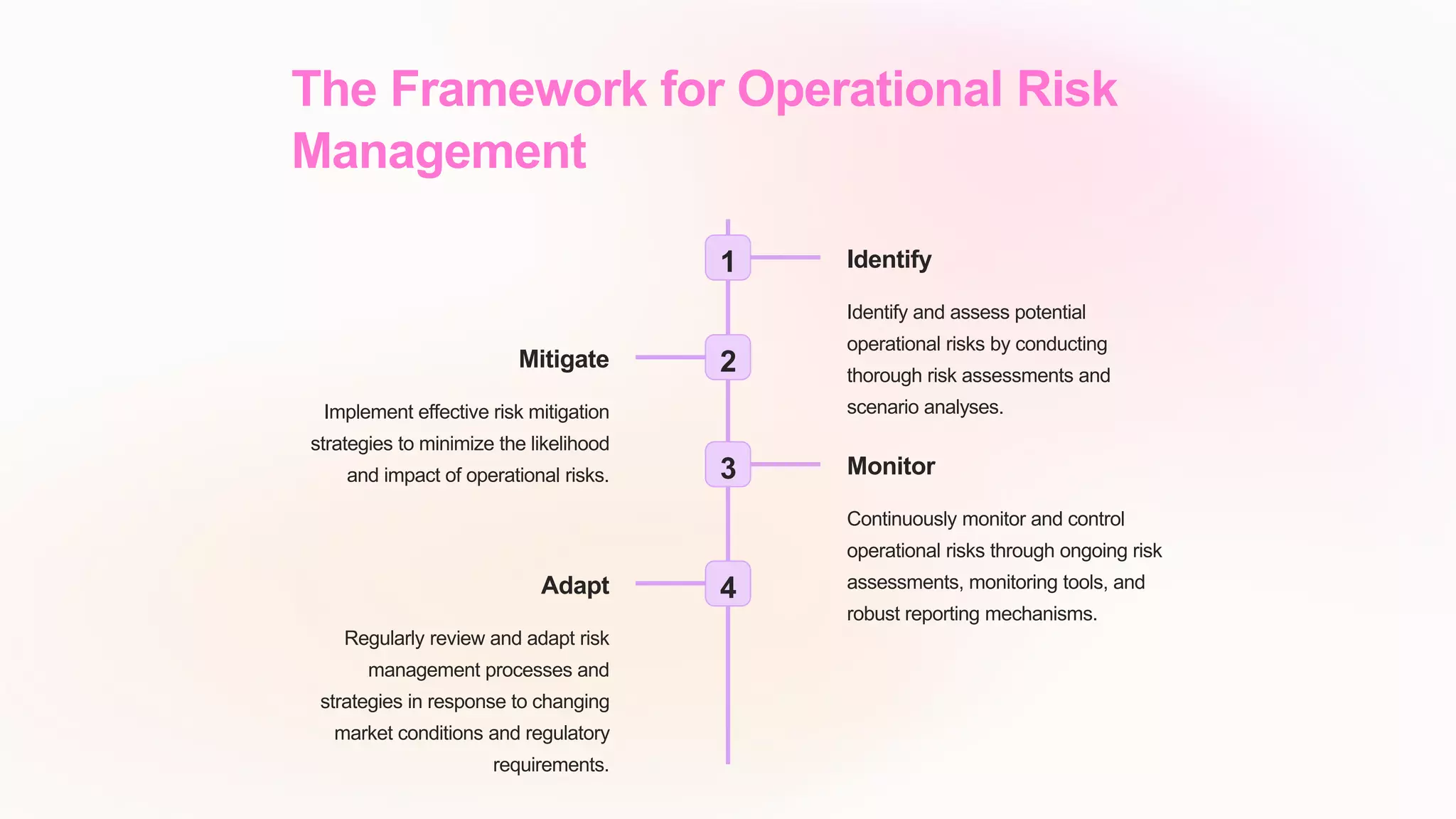 The Framework for Operational Risk Management

1

Identify

Identify and assess potential operational risks by conducting thorough risk assessments and scenario analyses.

2

Mitigate

Implement effective risk mitigation strategies to minimize the likelihood and impact of operational risks.

3

Monitor

Continuously monitor and control operational risks through ongoing risk assessments, monitoring tools, and robust reporting mechanisms.

4

Adapt

Regularly review and adapt risk management processes and strategies in response to changing market conditions and regulatory requirements.